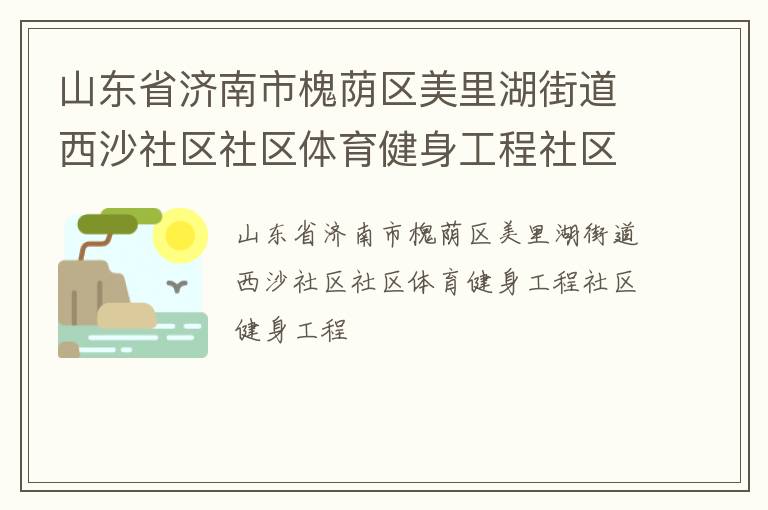 山东省济南市槐荫区美里湖街道西沙社区社区体育健身工程社区

山东省济南市槐荫区美里湖街道西沙社区社区体育健身工程社区健身工程